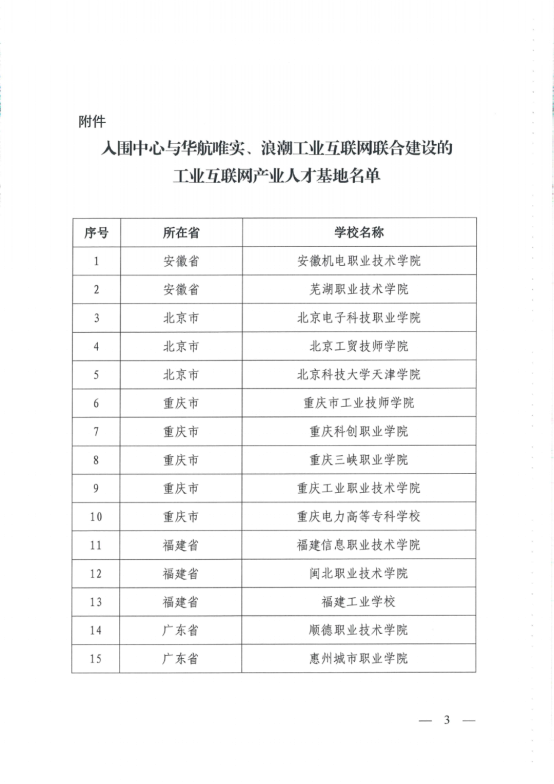 附件

入围中心与华航唯实、浪潮工业互联网联合建设的工业互联网产业人才基地名单

| 序号 | 所在省 | 学校名称 |
|---|---|---|
| 1 | 安徽省 | 安徽机电职业技术学院 |
| 2 | 安徽省 | 芜湖职业技术学院 |
| 3 | 北京市 | 北京电子科技职业学院 |
| 4 | 北京市 | 北京工贸技师学院 |
| 5 | 北京市 | 北京科技大学天津学院 |
| 6 | 重庆市 | 重庆市工业技师学院 |
| 7 | 重庆市 | 重庆科创职业学院 |
| 8 | 重庆市 | 重庆三峡职业学院 |
| 9 | 重庆市 | 重庆工业职业技术学院 |
| 10 | 重庆市 | 重庆电力高等专科学校 |
| 11 | 福建省 | 福建信息职业技术学院 |
| 12 | 福建省 | 闽北职业技术学院 |
| 13 | 福建省 | 福建工业学校 |
| 14 | 广东省 | 顺德职业技术学院 |
| 15 | 广东省 | 惠州城市职业学院 |

— 3 —